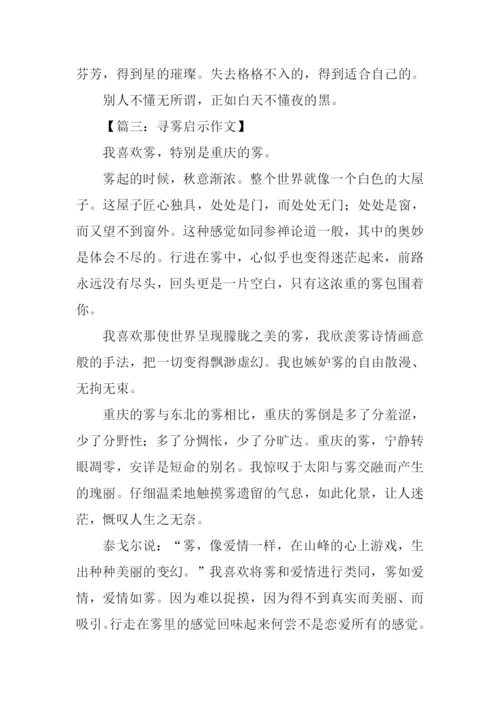 芬芳，得到星的璀璨。失去格格不入的，得到适合自己的。

别人不懂无所谓，正如白天不懂夜的黑。

【篇三：寻雾启示作文】

我喜欢雾，特别是重庆的雾。

雾起的时候，秋意渐浓。整个世界就像一个白色的大屋子。这屋子匠心独具，处处是门，而处处无门；处处是窗，而又望不到窗外。这种感觉如同参禅论道一般，其中的奥妙是体会不尽的。行进在雾中，心似乎也变得迷茫起来，前路永远没有尽头，回头更是一片空白，只有这浓重的雾包围着你。

我喜欢那使世界呈现朦胧之美的雾，我欣羡雾诗情画意般的手法，把一切变得飘渺虚幻。我也嫉妒雾的自由散漫、无拘无束。

重庆的雾与东北的雾相比，重庆的雾倒是多了分羞涩，少了分野性；多了分惆怅，少了分旷达。重庆的雾，宁静转眼凋零，安详是短命的别名。我惊叹于太阳与雾交融而产生的瑰丽。仔细温柔地触摸雾遗留的气息，如此化景，让人迷茫，慨叹人生之无奈。

泰戈尔说：“雾，像爱情一样，在山峰的心上游戏，生出种种美丽的变幻。”我喜欢将雾和爱情进行类同，雾如爱情，爱情如雾。因为难以捉摸，因为得不到真实而美丽、而吸引。行走在雾里的感觉回味起来何尝不是恋爱所有的感觉。